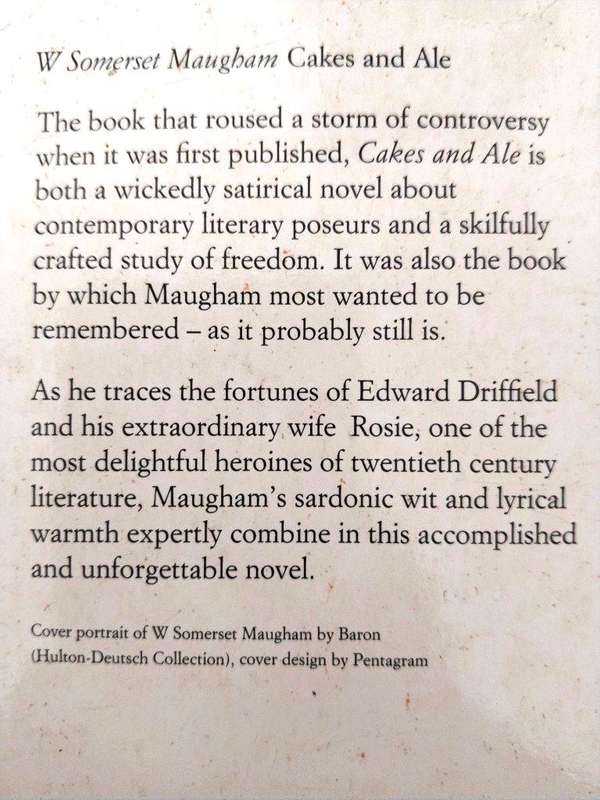 W Somerset Maugham Cakes and Ale

The book that roused a storm of controversy when it was first published, Cakes and Ale is both a wickedly satirical novel about contemporary literary poseurs and a skilfully crafted study of freedom. It was also the book by which Maugham most wanted to be remembered – as it probably still is.

As he traces the fortunes of Edward Driffield and his extraordinary wife Rosie, one of the most delightful heroines of twentieth century literature, Maugham's sardonic wit and lyrical warmth expertly combine in this accomplished and unforgettable novel.

Cover portrait of W Somerset Maugham by Baron (Hulton-Deutsch Collection), cover design by Pentagram